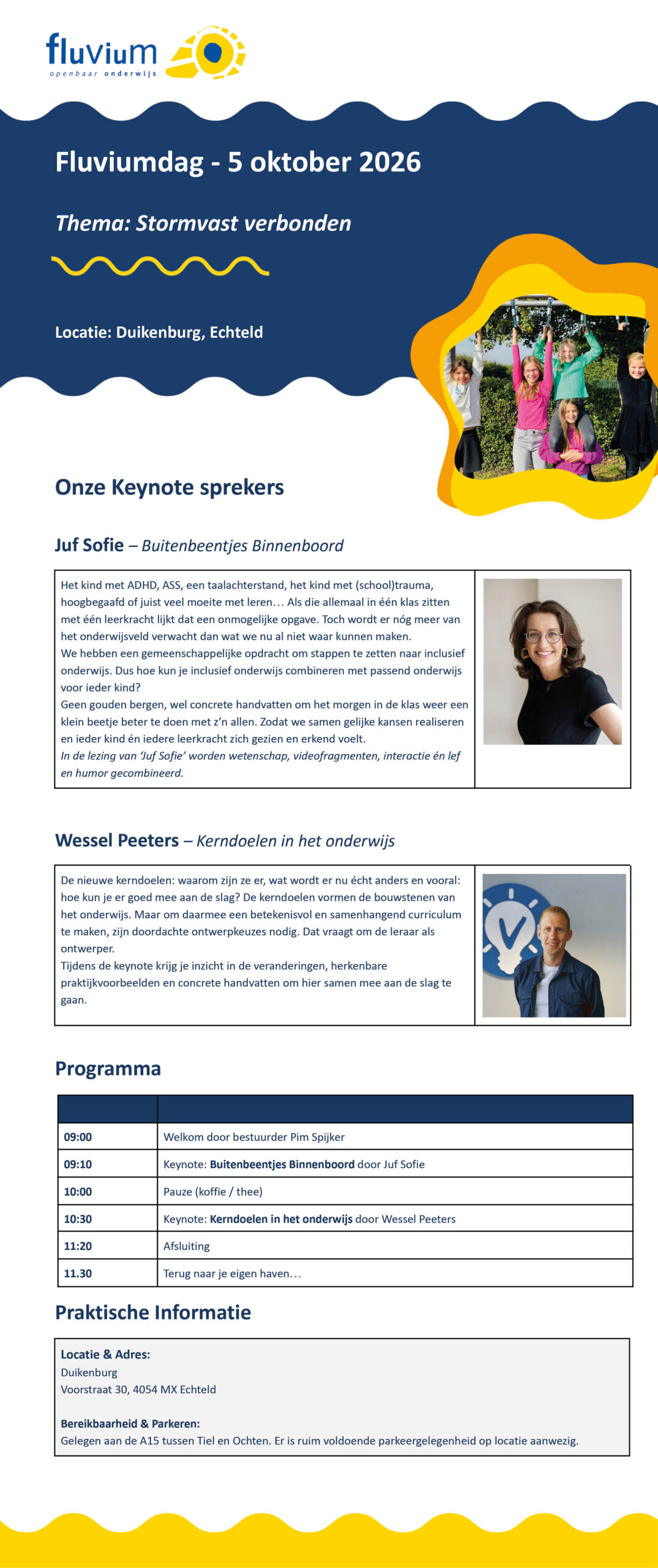 fluvium
openbaar onderwijs

Fluviumdag - 5 oktober 2026

Thema: Stormvast verbonden

Locatie: Duikenburg, Echteld

Onze Keynote sprekers

Juf Sofie – Buitenbeentjes Binnenboord

Het kind met ADHD, ASS, een taalachterstand, het kind met (school)trauma, hoogbegaafd of juist veel moeite met leren… Als die allemaal in één klas zitten met één leerkracht lijkt dat een onmogelijke opgave. Toch wordt er nóg meer van het onderwijsveld verwacht dan wat we nu al niet waar kunnen maken.
We hebben een gemeenschappelijke opdracht om stappen te zetten naar inclusief onderwijs. Dus hoe kun je inclusief onderwijs combineren met passend onderwijs voor ieder kind?
Geen gouden bergen, wel concrete handvatten om het morgen in de klas weer een klein beetje beter te doen met z'n allen. Zodat we samen gelijke kansen realiseren en ieder kind én iedere leerkracht zich gezien en erkend voelt.
In de lezing van 'Juf Sofie' worden wetenschap, videofragmenten, interactie én lef en humor gecombineerd.

Wessel Peeters – Kerndoelen in het onderwijs

De nieuwe kerndoelen: waarom zijn ze er, wat wordt er nu écht anders en vooral: hoe kun je er goed mee aan de slag? De kerndoelen vormen de bouwstenen van het onderwijs. Maar om daarmee een betekenisvol en samenhangend curriculum te maken, zijn doordachte ontwerpkeuzes nodig. Dat vraagt om de leraar als ontwerper.
Tijdens de keynote krijg je inzicht in de veranderingen, herkenbare praktijkvoorbeelden en concrete handvatten om hier samen mee aan de slag te gaan.

Programma

| | |
|---|---|
| 09:00 | Welkom door bestuurder Pim Spijker |
| 09:10 | Keynote: Buitenbeentjes Binnenboord door Juf Sofie |
| 10:00 | Pauze (koffie / thee) |
| 10:30 | Keynote: Kerndoelen in het onderwijs door Wessel Peeters |
| 11:20 | Afsluiting |
| 11.30 | Terug naar je eigen haven… |

Praktische Informatie

Locatie & Adres:
Duikenburg
Voorstraat 30, 4054 MX Echteld

Bereikbaarheid & Parkeren:
Gelegen aan de A15 tussen Tiel en Ochten. Er is ruim voldoende parkeergelegenheid op locatie aanwezig.